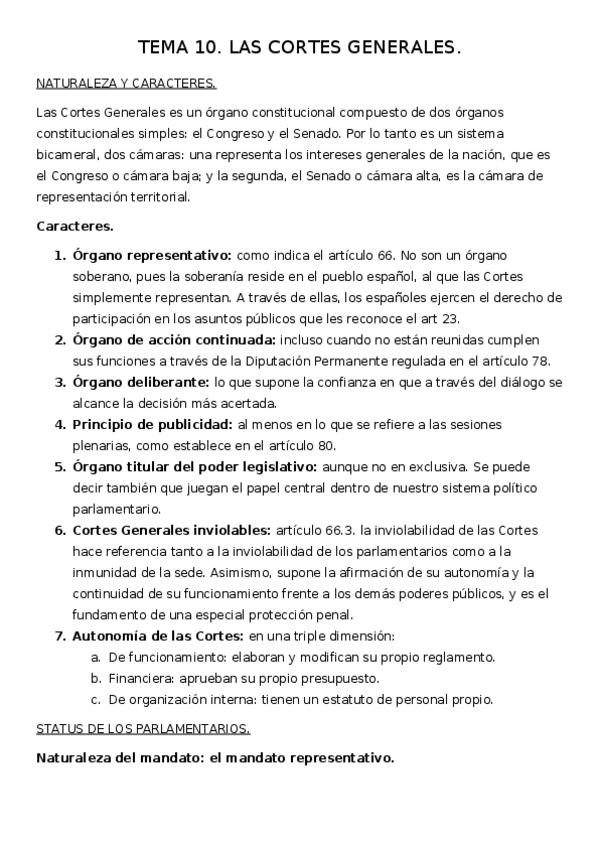 TEMA 10. LAS CORTES GENERALES.

NATURALEZA Y CARACTERES.

Las Cortes Generales es un órgano constitucional compuesto de dos órganos constitucionales simples: el Congreso y el Senado. Por lo tanto es un sistema bicameral, dos cámaras: una representa los intereses generales de la nación, que es el Congreso o cámara baja; y la segunda, el Senado o cámara alta, es la cámara de representación territorial.

Caracteres.

1. Órgano representativo: como indica el artículo 66. No son un órgano soberano, pues la soberanía reside en el pueblo español, al que las Cortes simplemente representan. A través de ellas, los españoles ejercen el derecho de participación en los asuntos públicos que les reconoce el art 23.
2. Órgano de acción continuada: incluso cuando no están reunidas cumplen sus funciones a través de la Diputación Permanente regulada en el artículo 78.
3. Órgano deliberante: lo que supone la confianza en que a través del diálogo se alcance la decisión más acertada.
4. Principio de publicidad: al menos en lo que se refiere a las sesiones plenarias, como establece en el artículo 80.
5. Órgano titular del poder legislativo: aunque no en exclusiva. Se puede decir también que juegan el papel central dentro de nuestro sistema político parlamentario.
6. Cortes Generales inviolables: artículo 66.3. la inviolabilidad de las Cortes hace referencia tanto a la inviolabilidad de los parlamentarios como a la inmunidad de la sede. Asimismo, supone la afirmación de su autonomía y la continuidad de su funcionamiento frente a los demás poderes públicos, y es el fundamento de una especial protección penal.
7. Autonomía de las Cortes: en una triple dimensión:
a. De funcionamiento: elaboran y modifican su propio reglamento.
b. Financiera: aprueban su propio presupuesto.
c. De organización interna: tienen un estatuto de personal propio.

STATUS DE LOS PARLAMENTARIOS.

Naturaleza del mandato: el mandato representativo.